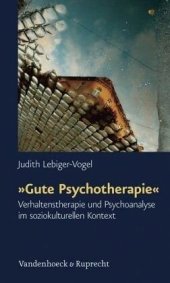 Judith Lebiger-Vogel

»Gute Psychotherapie«

Verhaltenstherapie und Psychoanalyse im soziokulturellen Kontext

Vandenhoeck & Ruprecht